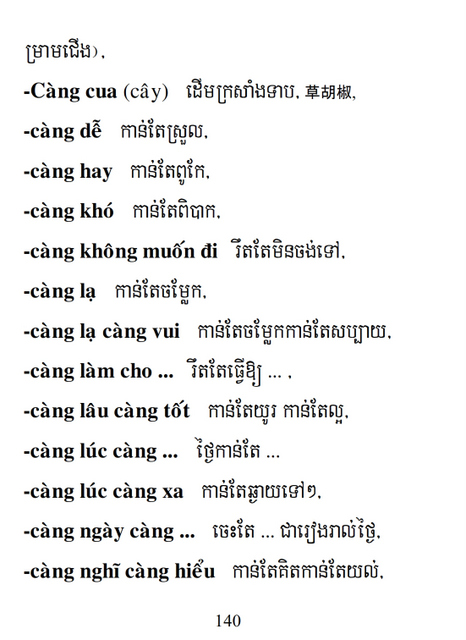 ម្រាមជើង),

-Càng cua (cây) ដើមក្រសាំងទាប, 草胡椒,

-càng dễ កាន់តែស្រួល,

-càng hay កាន់តែពូកែ,

-càng khó កាន់តែពិបាក,

-càng không muốn đi រឹតតែមិនចង់ទៅ,

-càng lạ កាន់តែចម្លែក,

-càng lạ càng vui កាន់តែចម្លែកកាន់តែសប្បាយ,

-càng làm cho ... រឹតតែធ្វើឱ្យ ... ,

-càng lâu càng tốt កាន់តែយូរ កាន់តែល្អ,

-càng lúc càng ... ថ្ងៃកាន់តែ ...

-càng lúc càng xa កាន់តែឆ្ងាយទៅៗ,

-càng ngày càng ... ចេះតែ ... ជារៀងរាល់ថ្ងៃ,

-càng nghĩ càng hiểu កាន់តែគិតកាន់តែយល់,

140